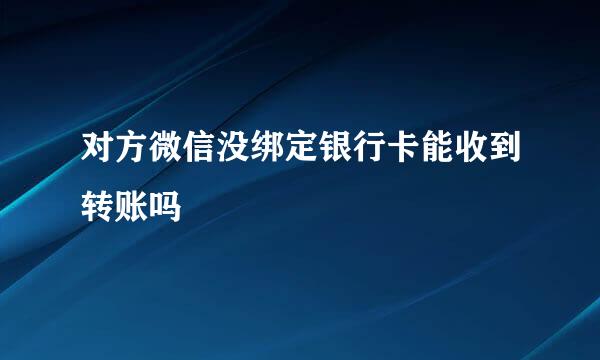 对方微信没绑定银行卡能收到转账吗